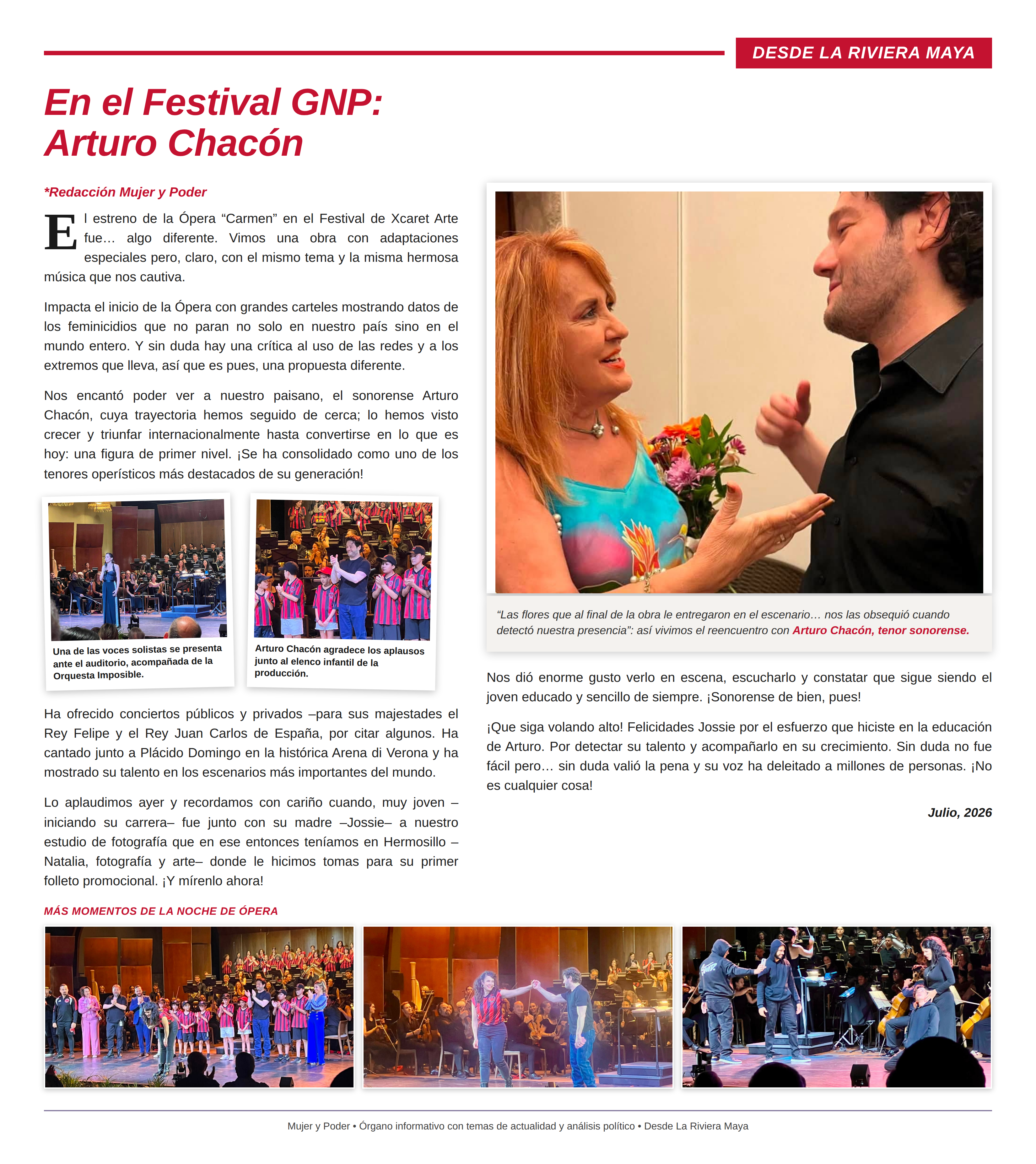 DESDE LA RIVIERA MAYA

En el Festival GNP: Arturo Chacón

*Redacción Mujer y Poder

El estreno de la Ópera “Carmen” en el Festival de Xcaret Arte fue… algo diferente. Vimos una obra con adaptaciones especiales pero, claro, con el mismo tema y la misma hermosa música que nos cautiva.

Impacta el inicio de la Ópera con grandes carteles mostrando datos de los feminicidios que no paran no solo en nuestro país sino en el mundo entero. Y sin duda hay una crítica al uso de las redes y a los extremos que lleva, así que es pues, una propuesta diferente.

Nos encantó poder ver a nuestro paisano, el sonorense Arturo Chacón, cuya trayectoria hemos seguido de cerca; lo hemos visto crecer y triunfar internacionalmente hasta convertirse en lo que es hoy: una figura de primer nivel. ¡Se ha consolidado como uno de los tenores operísticos más destacados de su generación!

Una de las voces solistas se presenta ante el auditorio, acompañada de la Orquesta Imposible.

Arturo Chacón agradece los aplausos junto al elenco infantil de la producción.

Ha ofrecido conciertos públicos y privados –para sus majestades el Rey Felipe y el Rey Juan Carlos de España, por citar algunos. Ha cantado junto a Plácido Domingo en la histórica Arena di Verona y ha mostrado su talento en los escenarios más importantes del mundo.

Lo aplaudimos ayer y recordamos con cariño cuando, muy joven –iniciando su carrera– fue junto con su madre –Jossie– a nuestro estudio de fotografía que en ese entonces teníamos en Hermosillo –Natalia, fotografía y arte– donde le hicimos tomas para su primer folleto promocional. ¡Y mírenlo ahora!

“Las flores que al final de la obra le entregaron en el escenario… nos las obsequió cuando detectó nuestra presencia”: así vivimos el reencuentro con Arturo Chacón, tenor sonorense.

Nos dió enorme gusto verlo en escena, escucharlo y constatar que sigue siendo el joven educado y sencillo de siempre. ¡Sonorense de bien, pues!

¡Que siga volando alto! Felicidades Jossie por el esfuerzo que hiciste en la educación de Arturo. Por detectar su talento y acompañarlo en su crecimiento. Sin duda no fue fácil pero… sin duda valió la pena y su voz ha deleitado a millones de personas. ¡No es cualquier cosa!

Julio, 2026

MÁS MOMENTOS DE LA NOCHE DE ÓPERA

Mujer y Poder • Órgano informativo con temas de actualidad y análisis político • Desde La Riviera Maya